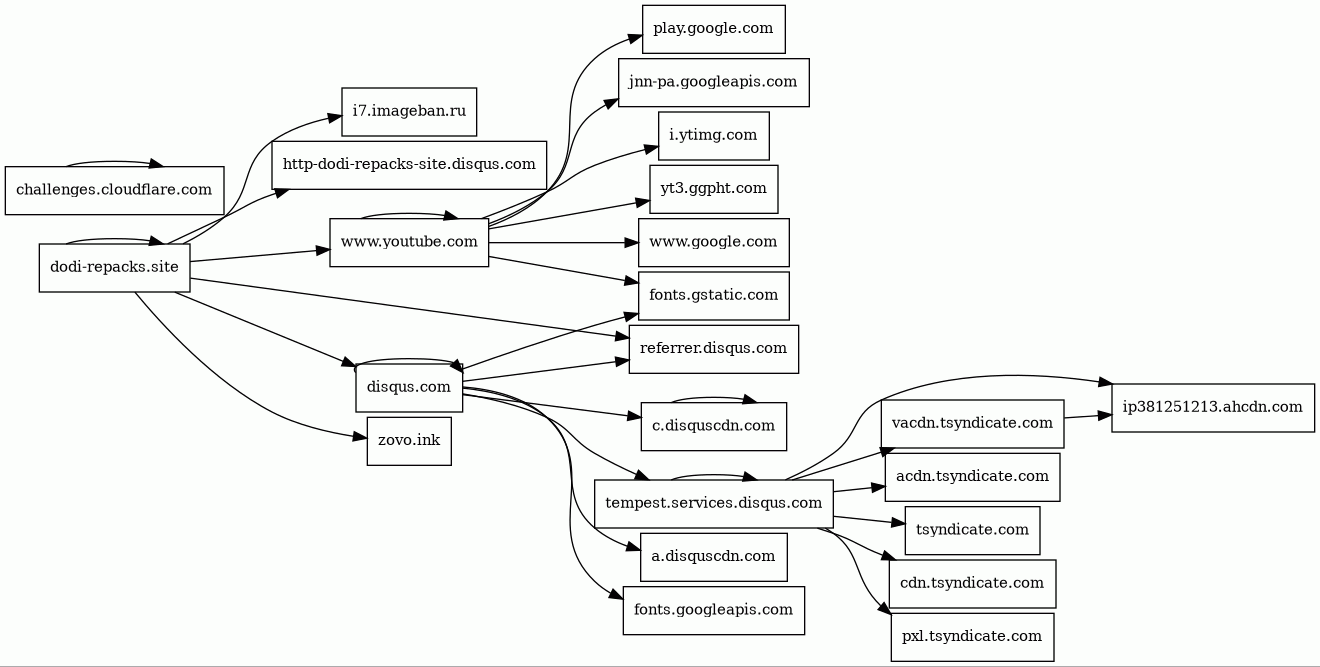 challenges.cloudflare.com

dodi-repacks.site

i7.imageban.ru

http-dodi-repacks-site.disqus.com

www.youtube.com

disqus.com

zovo.ink

play.google.com

jnn-pa.googleapis.com

i.ytimg.com

yt3.ggpht.com

www.google.com

fonts.gstatic.com

referrer.disqus.com

c.disquscdn.com

tempest.services.disqus.com

a.disquscdn.com

fonts.googleapis.com

vacdn.tsyndicate.com

acdn.tsyndicate.com

tsyndicate.com

cdn.tsyndicate.com

pxl.tsyndicate.com

ip381251213.ahcdn.com